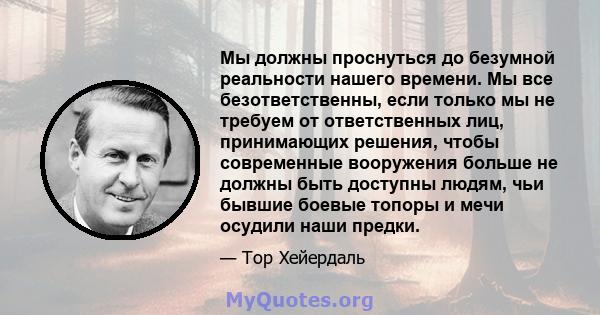 Мы должны проснуться до безумной реальности нашего времени. Мы все безответственны, если только мы не требуем от ответственных лиц, принимающих решения, чтобы современные вооружения больше не должны быть доступны людям, чьи бывшие боевые топоры и мечи осудили наши предки.

— Тор Хейердаль

MyQuotes.org